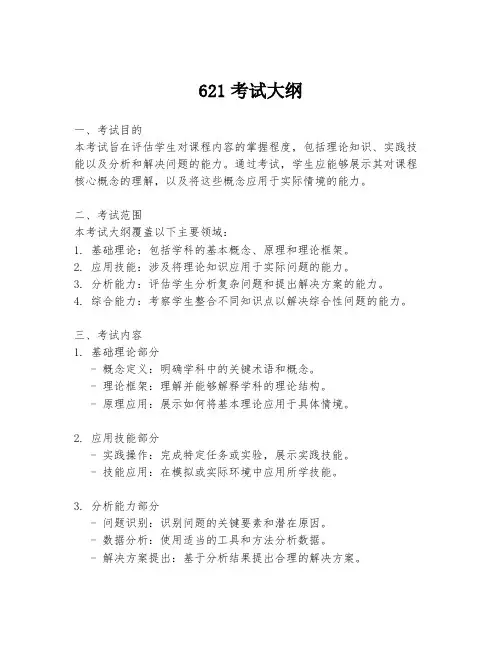 621 考试大纲

一、考试目的
本考试旨在评估学生对课程内容的掌握程度，包括理论知识、实践技能以及分析和解决问题的能力。通过考试，学生应能够展示其对课程核心概念的理解，以及将这些概念应用于实际情境的能力。

二、考试范围
本考试大纲覆盖以下主要领域：
1. 基础理论：包括学科的基本概念、原理和理论框架。
2. 应用技能：涉及将理论知识应用于实际问题的能力。
3. 分析能力：评估学生分析复杂问题和提出解决方案的能力。
4. 综合能力：考察学生整合不同知识点以解决综合性问题的能力。

三、考试内容
1. 基础理论部分
- 概念定义：明确学科中的关键术语和概念。
- 理论框架：理解并能够解释学科的理论结构。
- 原理应用：展示如何将基本理论应用于具体情境。

2. 应用技能部分
- 实践操作：完成特定任务或实验，展示实践技能。
- 技能应用：在模拟或实际环境中应用所学技能。

3. 分析能力部分
- 问题识别：识别问题的关键要素和潜在原因。
- 数据分析：使用适当的工具和方法分析数据。
- 解决方案提出：基于分析结果提出合理的解决方案。